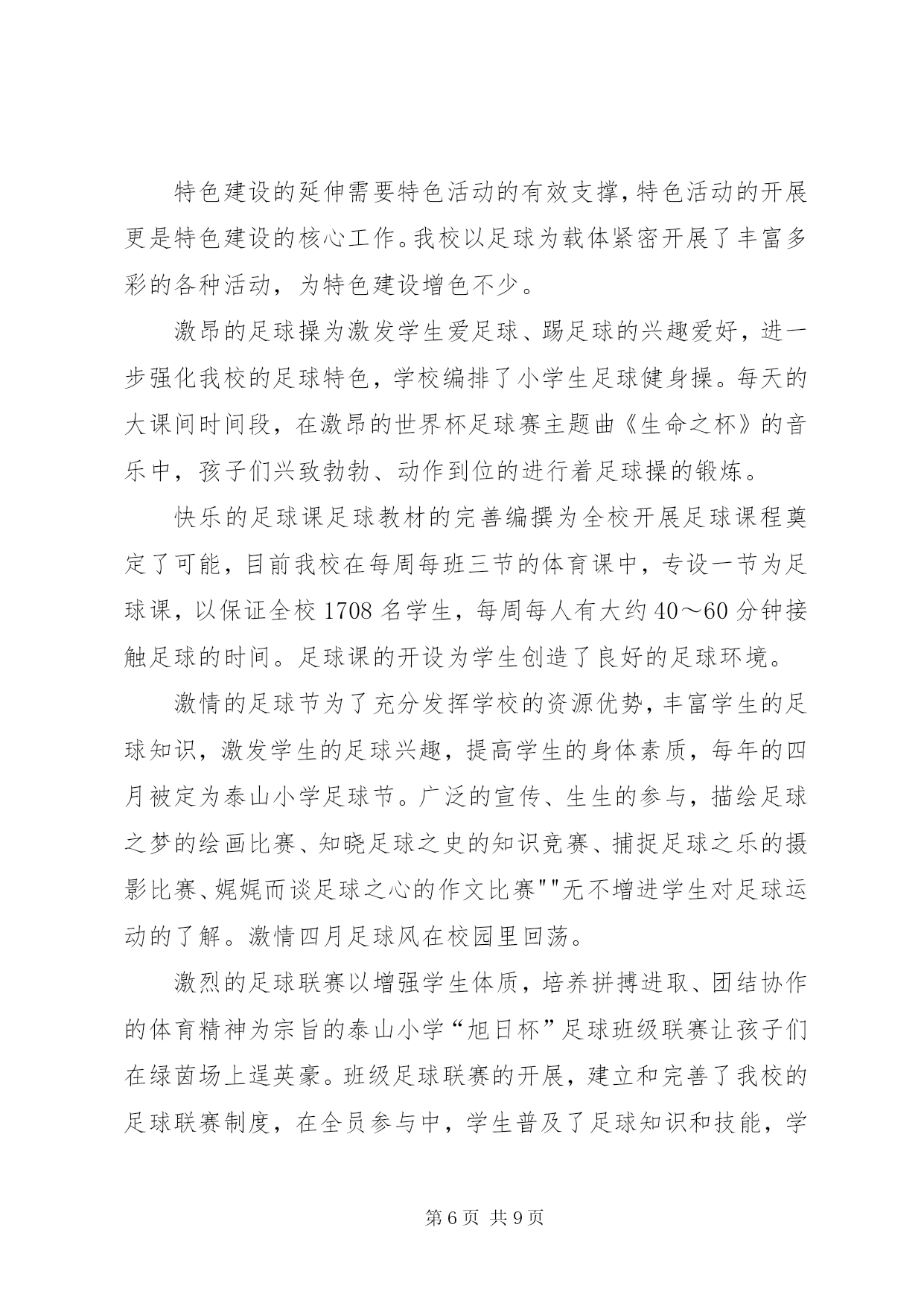 特色建设的延伸需要特色活动的有效支撑，特色活动的开展更是特色建设的核心工作。我校以足球为载体紧密开展了丰富多彩的各种活动，为特色建设增色不少。

激昂的足球操为激发学生爱足球、踢足球的兴趣爱好，进一步强化我校的足球特色，学校编排了小学生足球健身操。每天的大课间时间段，在激昂的世界杯足球赛主题曲《生命之杯》的音乐中，孩子们兴致勃勃、动作到位的进行着足球操的锻炼。

快乐的足球课足球教材的完善编撰为全校开展足球课程奠定了可能，目前我校在每周每班三节的体育课中，专设一节为足球课，以保证全校1708名学生，每周每人有大约40～60分钟接触足球的时间。足球课的开设为学生创造了良好的足球环境。

激情的足球节为了充分发挥学校的资源优势，丰富学生的足球知识，激发学生的足球兴趣，提高学生的身体素质，每年的四月被定为泰山小学足球节。广泛的宣传、生生的参与，描绘足球之梦的绘画比赛、知晓足球之史的知识竞赛、捕捉足球之乐的摄影比赛、娓娓而谈足球之心的作文比赛""无不增进学生对足球运动的了解。激情四月足球风在校园里回荡。

激烈的足球联赛以增强学生体质，培养拼搏进取、团结协作的体育精神为宗旨的泰山小学“旭日杯”足球班级联赛让孩子们在绿茵场上逞英豪。班级足球联赛的开展，建立和完善了我校的足球联赛制度，在全员参与中，学生普及了足球知识和技能，学

第6页 共9页